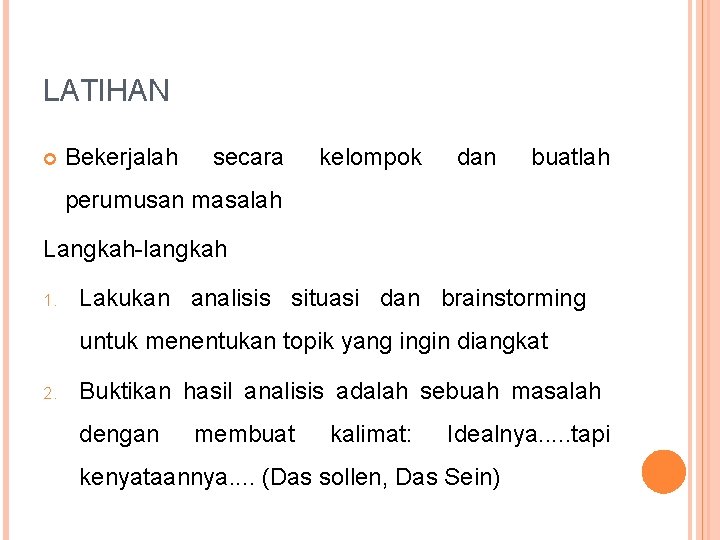 LATIHAN

• Bekerjalah secara kelompok dan buatlah perumusan masalah

Langkah-langkah

1. Lakukan analisis situasi dan brainstorming untuk menentukan topik yang ingin diangkat

2. Buktikan hasil analisis adalah sebuah masalah dengan membuat kalimat: Idealnya.....tapi kenyataannya.... (Das sollen, Das Sein)